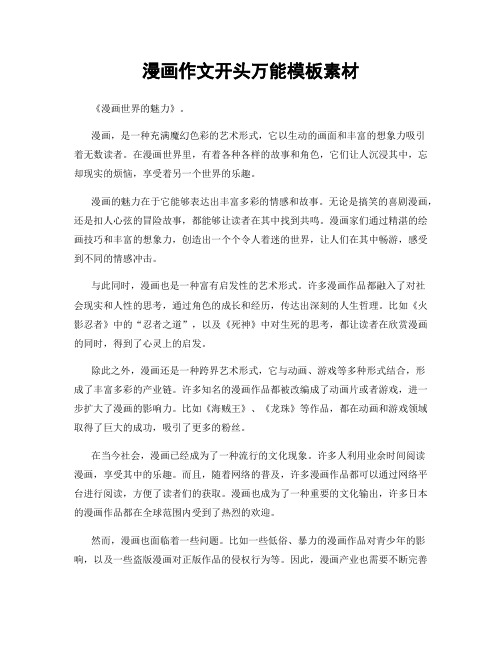 漫画作文开头万能模板素材

《漫画世界的魅力》.

漫画，是一种充满魔幻色彩的艺术形式，它以生动的画面和丰富的想象力吸引着无数读者。在漫画世界里，有着各种各样的故事和角色，它们让人沉浸其中，忘却现实的烦恼，享受着另一个世界的乐趣。

漫画的魅力在于它能够表达出丰富多彩的情感和故事。无论是搞笑的喜剧漫画，还是扣人心弦的冒险故事，都能够让读者在其中找到共鸣。漫画家们通过精湛的绘画技巧和丰富的想象力，创造出一个个令人着迷的世界，让人们在其中畅游，感受到不同的情感冲击。

与此同时，漫画也是一种富有启发性的艺术形式。许多漫画作品都融入了对社会现实和人性的思考，通过角色的成长和经历，传达出深刻的人生哲理。比如《火影忍者》中的“忍者之道”，以及《死神》中对生死的思考，都让读者在欣赏漫画的同时，得到了心灵上的启发。

除此之外，漫画还是一种跨界艺术形式，它与动画、游戏等多种形式结合，形成了丰富多彩的产业链。许多知名的漫画作品都被改编成了动画片或者游戏，进一步扩大了漫画的影响力。比如《海贼王》、《龙珠》等作品，都在动画和游戏领域取得了巨大的成功，吸引了更多的粉丝。

在当今社会，漫画已经成为了一种流行的文化现象。许多人利用业余时间阅读漫画，享受其中的乐趣。而且，随着网络的普及，许多漫画作品都可以通过网络平台进行阅读，方便了读者们的获取。漫画也成为了一种重要的文化输出，许多日本的漫画作品都在全球范围内受到了热烈的欢迎。

然而，漫画也面临着一些问题。比如一些低俗、暴力的漫画作品对青少年的影响，以及一些盗版漫画对正版作品的侵权行为等。因此，漫画产业也需要不断完善